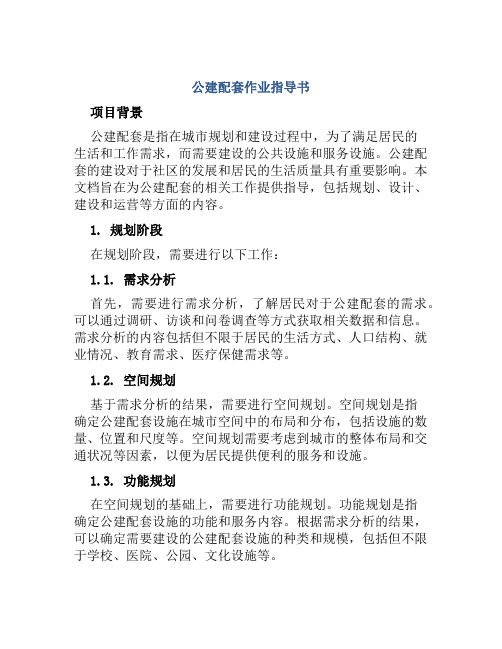 公建配套作业指导书

项目背景

公建配套是指在城市规划和建设过程中，为了满足居民的生活和工作需求，而需要建设的公共设施和服务设施。公建配套的建设对于社区的发展和居民的生活质量具有重要影响。本文档旨在为公建配套的相关工作提供指导，包括规划、设计、建设和运营等方面的内容。

1. 规划阶段

在规划阶段，需要进行以下工作：

1.1. 需求分析

首先，需要进行需求分析，了解居民对于公建配套的需求。可以通过调研、访谈和问卷调查等方式获取相关数据和信息。需求分析的内容包括但不限于居民的生活方式、人口结构、就业情况、教育需求、医疗保健需求等。

1.2. 空间规划

基于需求分析的结果，需要进行空间规划。空间规划是指确定公建配套设施在城市空间中的布局和分布，包括设施的数量、位置和尺度等。空间规划需要考虑到城市的整体布局和交通状况等因素，以便为居民提供便利的服务和设施。

1.3. 功能规划

在空间规划的基础上，需要进行功能规划。功能规划是指确定公建配套设施的功能和服务内容。根据需求分析的结果，可以确定需要建设的公建配套设施的种类和规模，包括但不限于学校、医院、公园、文化设施等。